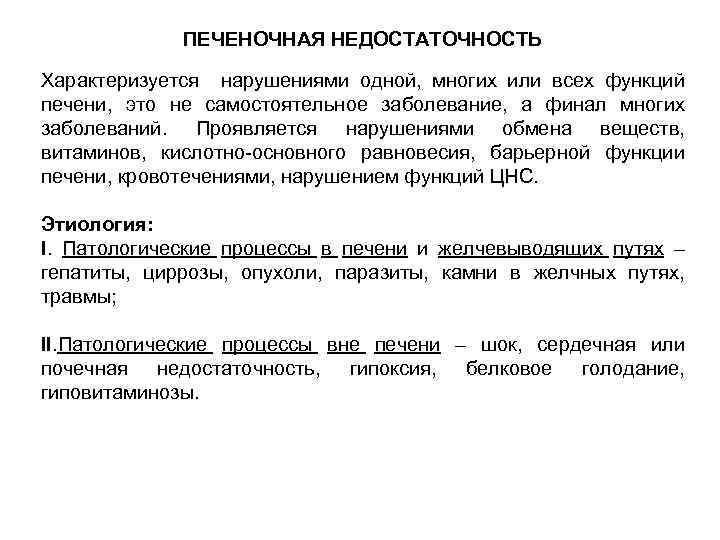 ПЕЧЕНОЧНАЯ НЕДОСТАТОЧНОСТЬ

Характеризуется нарушениями одной, многих или всех функций печени, это не самостоятельное заболевание, а финал многих заболеваний. Проявляется нарушениями обмена веществ, витаминов, кислотно-основного равновесия, барьерной функции печени, кровотечениями, нарушением функций ЦНС.

Этиология:
I. Патологические процессы в печени и желчевыводящих путях – гепатиты, циррозы, опухоли, паразиты, камни в желчных путях, травмы;

II.Патологические процессы вне печени – шок, сердечная или почечная недостаточность, гипоксия, белковое голодание, гиповитаминозы.